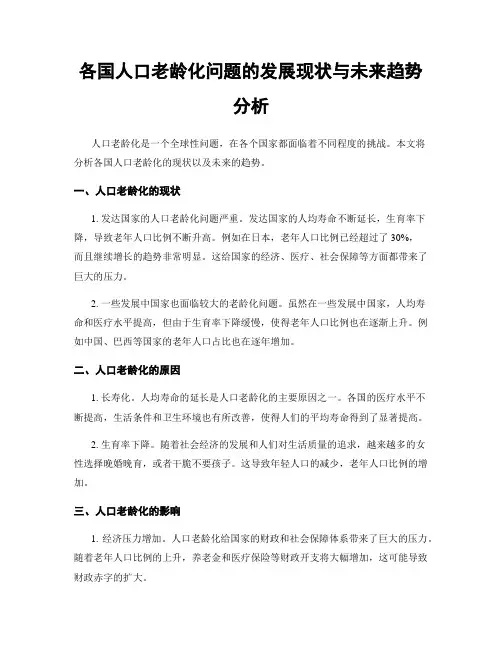 各国人口老龄化问题的发展现状与未来趋势分析

人口老龄化是一个全球性问题，在各个国家都面临着不同程度的挑战。本文将分析各国人口老龄化的现状以及未来的趋势。

一、人口老龄化的现状

1. 发达国家的人口老龄化问题严重。发达国家的人均寿命不断延长，生育率下降，导致老年人口比例不断升高。例如在日本，老年人口比例已经超过了 30%，而且继续增长的趋势非常明显。这给国家的经济、医疗、社会保障等方面都带来了巨大的压力。

2. 一些发展中国家也面临较大的老龄化问题。虽然在一些发展中国家，人均寿命和医疗水平提高，但由于生育率下降缓慢，使得老年人口比例也在逐渐上升。例如中国、巴西等国家的老年人口占比也在逐年增加。

二、人口老龄化的原因

1. 长寿化。人均寿命的延长是人口老龄化的主要原因之一。各国的医疗水平不断提高，生活条件和卫生环境也有所改善，使得人们的平均寿命得到了显著提高。

2. 生育率下降。随着社会经济的发展和人们对生活质量的追求，越来越多的女性选择晚婚晚育，或者干脆不要孩子。这导致年轻人口的减少，老年人口比例的增加。

三、人口老龄化的影响

1. 经济压力增加。人口老龄化给国家的财政和社会保障体系带来了巨大的压力。随着老年人口比例的上升，养老金和医疗保险等财政开支将大幅增加，这可能导致财政赤字的扩大。